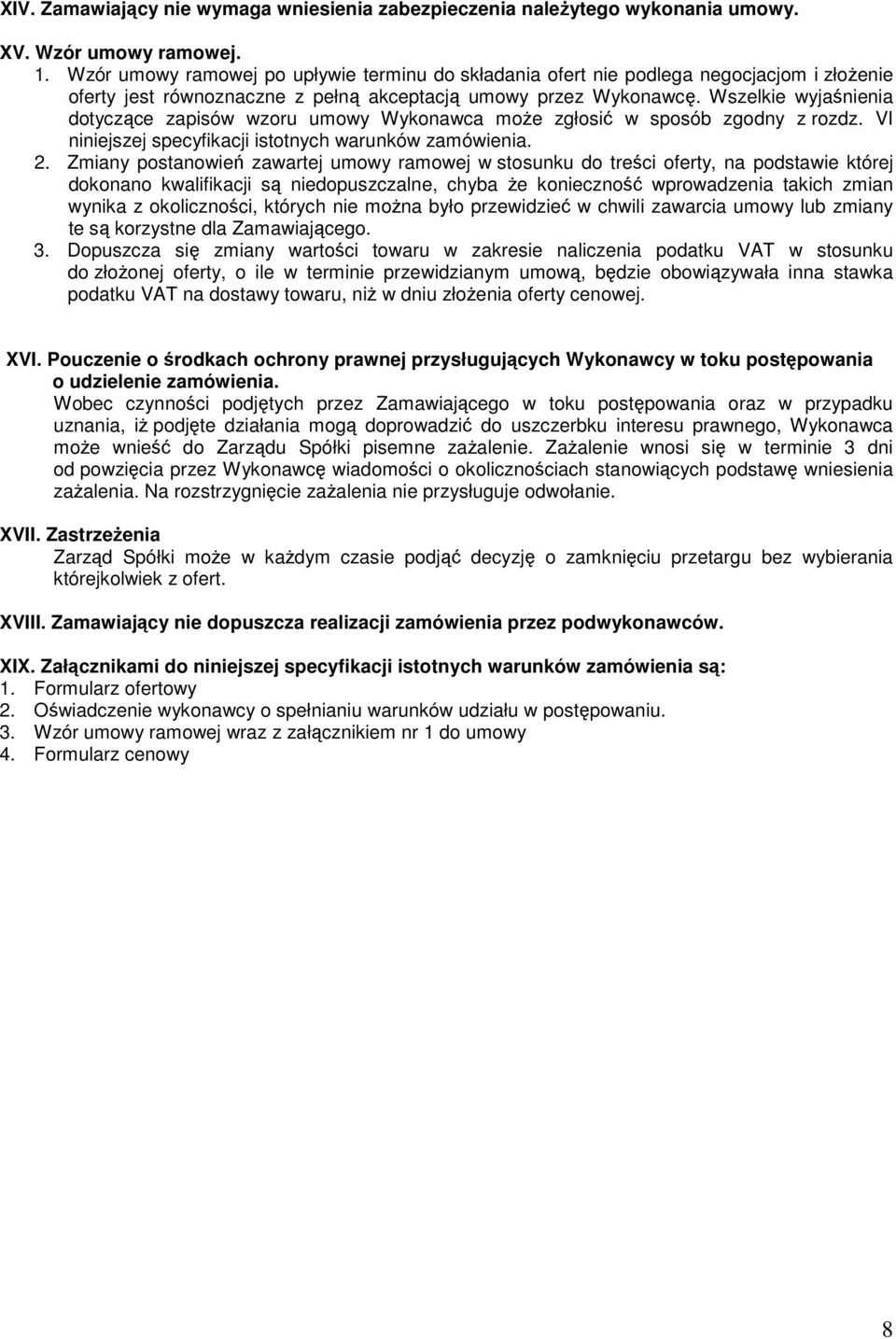 XIV. Zamawiający nie wymaga wniesienia zabezpieczenia należytego wykonania umowy.

XV. Wzór umowy ramowej.
1. Wzór umowy ramowej po upływie terminu do składania ofert nie podlega negocjacjom i złożenie oferty jest równoznaczne z pełną akceptacją umowy przez Wykonawcę. Wszelkie wyjaśnienia dotyczące zapisów wzoru umowy Wykonawca może zgłosić w sposób zgodny z rozdz. VI niniejszej specyfikacji istotnych warunków zamówienia.
2. Zmiany postanowień zawartej umowy ramowej w stosunku do treści oferty, na podstawie której dokonano kwalifikacji są niedopuszczalne, chyba że konieczność wprowadzenia takich zmian wynika z okoliczności, których nie można było przewidzieć w chwili zawarcia umowy lub zmiany te są korzystne dla Zamawiającego.
3. Dopuszcza się zmiany wartości towaru w zakresie naliczenia podatku VAT w stosunku do złożonej oferty, o ile w terminie przewidzianym umową, będzie obowiązywała inna stawka podatku VAT na dostawy towaru, niż w dniu złożenia oferty cenowej.

XVI. Pouczenie o środkach ochrony prawnej przysługujących Wykonawcy w toku postępowania o udzielenie zamówienia.
Wobec czynności podjętych przez Zamawiającego w toku postępowania oraz w przypadku uznania, iż podjęte działania mogą doprowadzić do uszczerbku interesu prawnego, Wykonawca może wnieść do Zarządu Spółki pisemne zażalenie. Zażalenie wnosi się w terminie 3 dni od powzięcia przez Wykonawcę wiadomości o okolicznościach stanowiących podstawę wniesienia zażalenia. Na rozstrzygnięcie zażalenia nie przysługuje odwołanie.

XVII. Zastrzeżenia
Zarząd Spółki może w każdym czasie podjąć decyzję o zamknięciu przetargu bez wybierania którejkolwiek z ofert.

XVIII. Zamawiający nie dopuszcza realizacji zamówienia przez podwykonawców.

XIX. Załącznikami do niniejszej specyfikacji istotnych warunków zamówienia są:
1. Formularz ofertowy
2. Oświadczenie wykonawcy o spełnianiu warunków udziału w postępowaniu.
3. Wzór umowy ramowej wraz z załącznikiem nr 1 do umowy
4. Formularz cenowy

8